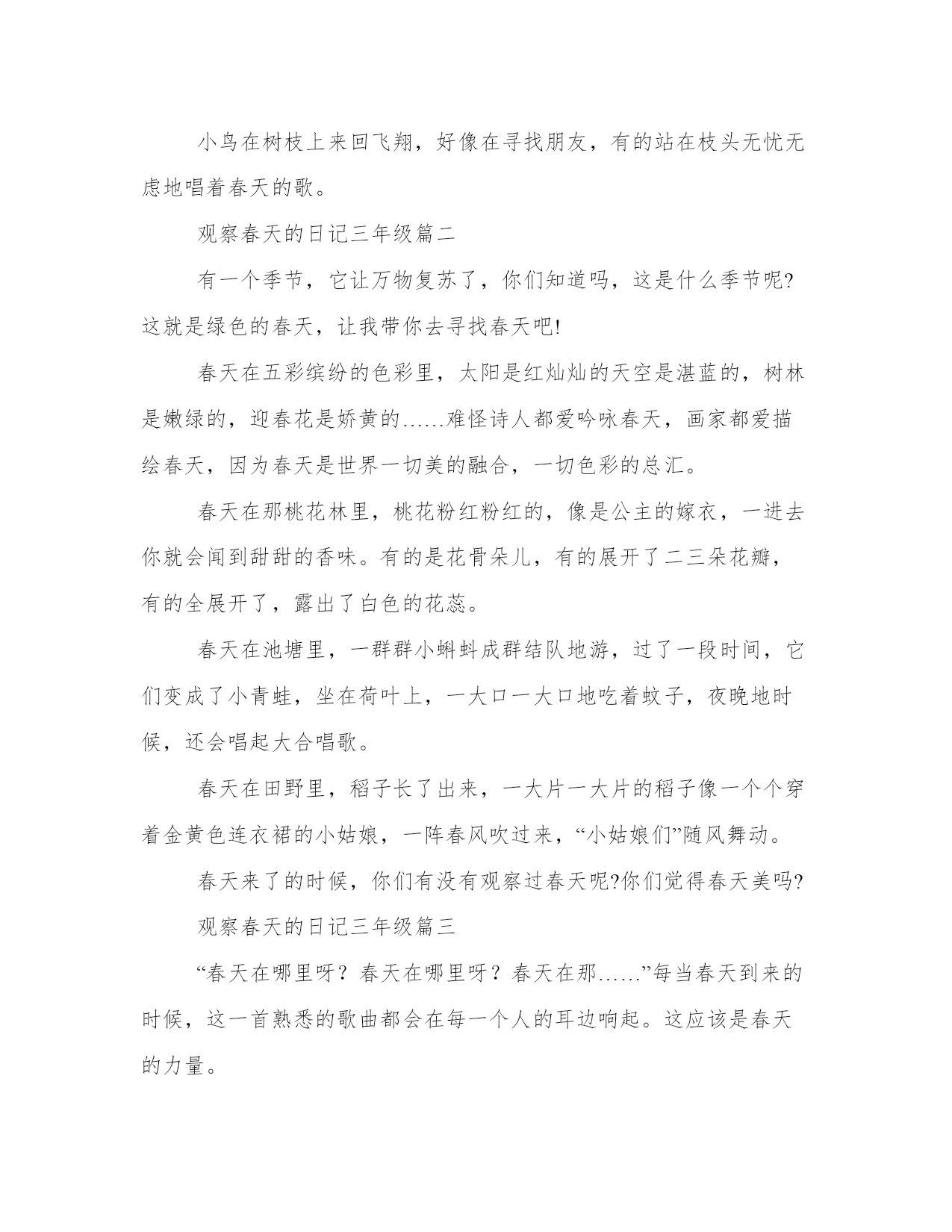 小鸟在树枝上来回飞翔，好像在寻找朋友，有的站在枝头无忧无虑地唱着春天的歌。

观察春天的日记三年级篇二

有一个季节，它让万物复苏了，你们知道吗，这是什么季节呢?这就是绿色的春天，让我带你去寻找春天吧!

春天在五彩缤纷的色彩里，太阳是红灿灿的天空是湛蓝的，树林是嫩绿的，迎春花是娇黄的……难怪诗人都爱吟咏春天，画家都爱描绘春天，因为春天是世界一切美的融合，一切色彩的总汇。

春天在那桃花林里，桃花粉红粉红的，像是公主的嫁衣，一进去你就会闻到甜甜的香味。有的是花骨朵儿，有的展开了二三朵花瓣，有的全展开了，露出了白色的花蕊。

春天在池塘里，一群群小蝌蚪成群结队地游，过了一段时间，它们变成了小青蛙，坐在荷叶上，一大口一大口地吃着蚊子，夜晚地时候，还会唱起大合唱歌。

春天在田野里，稻子长了出来，一大片一大片的稻子像一个个穿着金黄色连衣裙的小姑娘，一阵春风吹过来，“小姑娘们”随风舞动。

春天来了的时候，你们有没有观察过春天呢?你们觉得春天美吗?

观察春天的日记三年级篇三

“春天在哪里呀？春天在哪里呀？春天在那……”每当春天到来的时候，这一首熟悉的歌曲都会在每一个人的耳边响起。这应该是春天的力量。